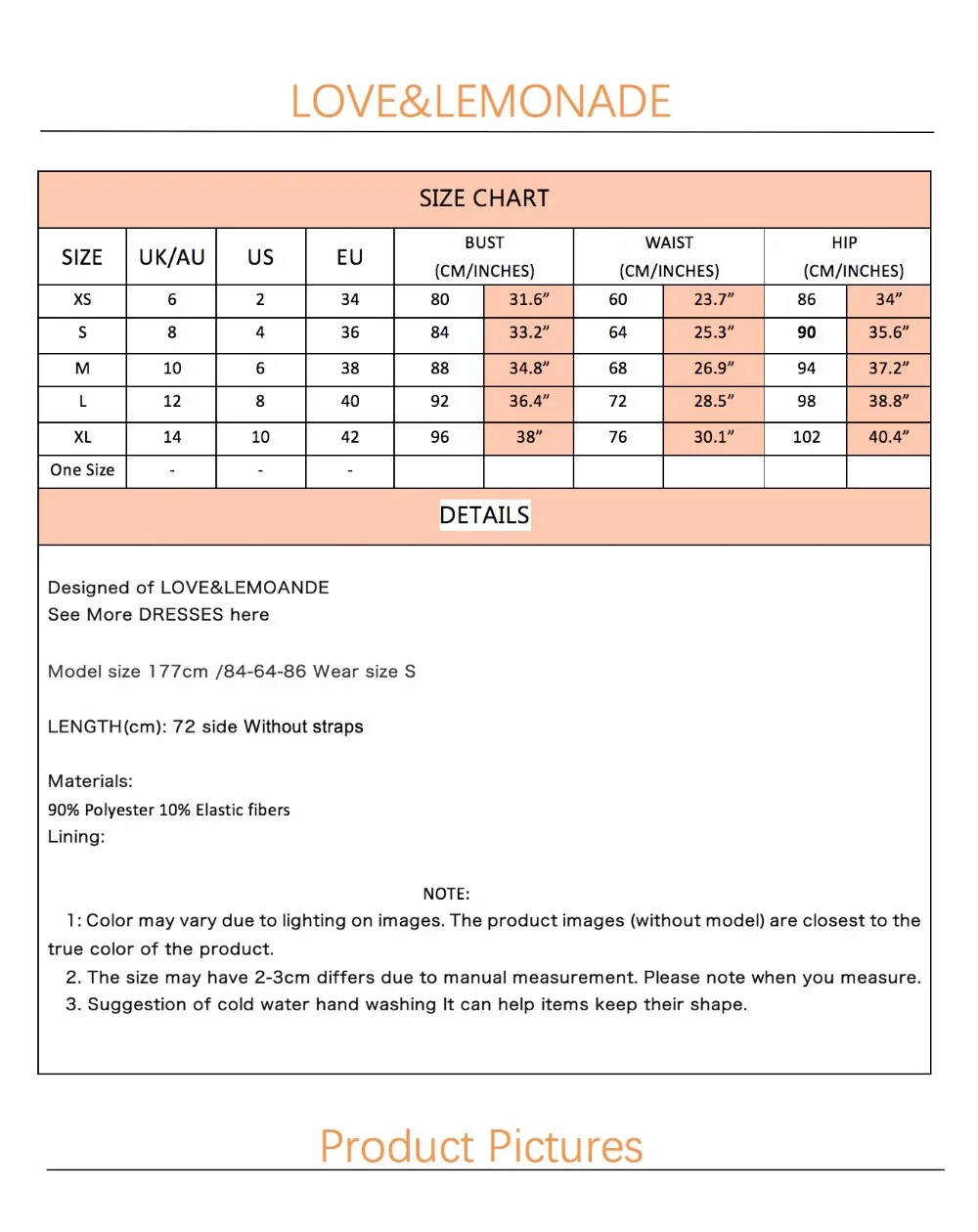 LOVE&LEMONADE

SIZE CHART

| SIZE | UK/AU | US | EU | BUST (CM/INCHES) | | WAIST (CM/INCHES) | | HIP (CM/INCHES) | |
|---|---|---|---|---|---|---|---|---|---|
| XS | 6 | 2 | 34 | 80 | 31.6” | 60 | 23.7” | 86 | 34” |
| S | 8 | 4 | 36 | 84 | 33.2” | 64 | 25.3” | 90 | 35.6” |
| M | 10 | 6 | 38 | 88 | 34.8” | 68 | 26.9” | 94 | 37.2” |
| L | 12 | 8 | 40 | 92 | 36.4” | 72 | 28.5” | 98 | 38.8” |
| XL | 14 | 10 | 42 | 96 | 38” | 76 | 30.1” | 102 | 40.4” |
| One Size | - | - | - | | | | | | |

DETAILS

Designed of LOVE&LEMOANDE
See More DRESSES here

Model size 177cm /84-64-86 Wear size S

LENGTH(cm): 72 side Without straps

Materials:
90% Polyester 10% Elastic fibers
Lining:

NOTE:
1: Color may vary due to lighting on images. The product images (without model) are closest to the true color of the product.
2. The size may have 2-3cm differs due to manual measurement. Please note when you measure.
3. Suggestion of cold water hand washing It can help items keep their shape.

Product Pictures